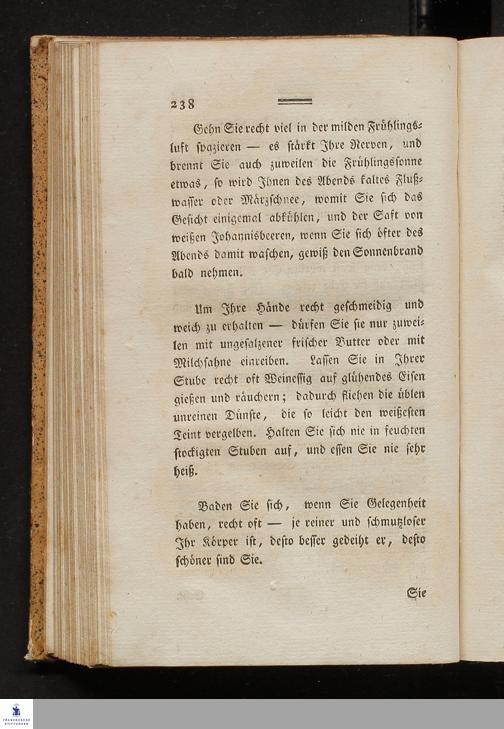 238

Gehn Sie recht viel in der milden Frühlingsluft spazieren — es stärkt Ihre Nerven, und brennt Sie auch zuweilen die Frühlingssonne etwas, so wird Ihnen des Abends kaltes Flußwasser oder Märzschnee, womit Sie sich das Gesicht einigemal abkühlen, und der Saft von weißen Johannisbeeren, wenn Sie sich öfter des Abends damit waschen, gewiß den Sonnenbrand bald nehmen.

Um Ihre Hände recht geschmeidig und weich zu erhalten — dürfen Sie sie nur zuweilen mit ungesalzener frischer Butter oder mit Milchsahne einreiben. Lassen Sie in Ihrer Stube recht oft Weinessig auf glühendes Eisen gießen und räuchern; dadurch fliehen die üblen unreinen Dünste, die so leicht den weißesten Teint vergelben. Halten Sie sich nie in feuchten stockigten Stuben auf, und essen Sie nie sehr heiß.

Baden Sie sich, wenn Sie Gelegenheit haben, recht oft — je reiner und schmutzloser Ihr Körper ist, desto besser gedeiht er, desto schöner sind Sie.

Sie